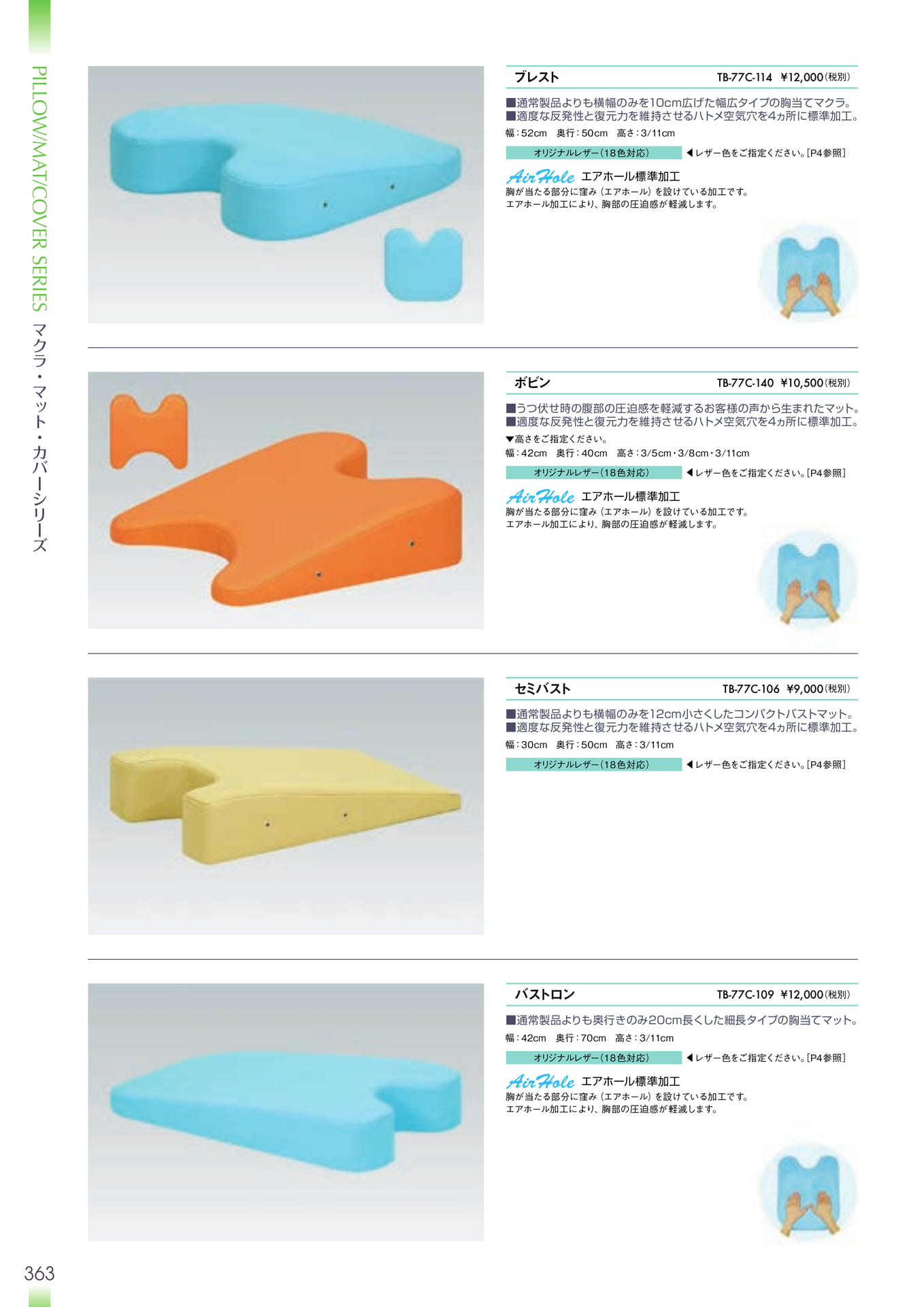 PILLOW/MAT/COVER SERIES マクラ・マット・カバーシリーズ

ブレスト TB-77C-114 ¥12,000(税別)

■通常製品よりも横幅のみを10cm広げた幅広タイプの胸当てマクラ。
■適度な反発性と復元力を維持させるハトメ空気穴を4ヵ所に標準加工。

幅:52cm 奥行:50cm 高さ:3/11cm

オリジナルレザー(18色対応) ◀レザー色をご指定ください。[P4参照]

AirHole エアホール標準加工
胸が当たる部分に窪み(エアホール)を設けている加工です。
エアホール加工により、胸部の圧迫感が軽減します。

ボビン TB-77C-140 ¥10,500(税別)

■うつ伏せ時の腹部の圧迫感を軽減するお客様の声から生まれたマット。
■適度な反発性と復元力を維持させるハトメ空気穴を4ヵ所に標準加工。

▼高さをご指定ください。
幅:42cm 奥行:40cm 高さ:3/5cm・3/8cm・3/11cm

オリジナルレザー(18色対応) ◀レザー色をご指定ください。[P4参照]

AirHole エアホール標準加工
胸が当たる部分に窪み(エアホール)を設けている加工です。
エアホール加工により、胸部の圧迫感が軽減します。

セミバスト TB-77C-106 ¥9,000(税別)

■通常製品よりも横幅のみを12cm小さくしたコンパクトバストマット。
■適度な反発性と復元力を維持させるハトメ空気穴を4ヵ所に標準加工。

幅:30cm 奥行:50cm 高さ:3/11cm

オリジナルレザー(18色対応) ◀レザー色をご指定ください。[P4参照]

バストロン TB-77C-109 ¥12,000(税別)

■通常製品よりも奥行きのみ20cm長くした細長タイプの胸当てマット。

幅:42cm 奥行:70cm 高さ:3/11cm

オリジナルレザー(18色対応) ◀レザー色をご指定ください。[P4参照]

AirHole エアホール標準加工
胸が当たる部分に窪み(エアホール)を設けている加工です。
エアホール加工により、胸部の圧迫感が軽減します。

363